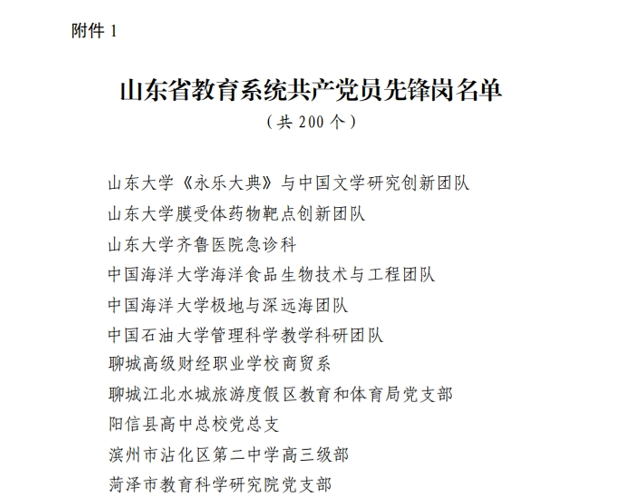 附件 1

山东省教育系统共产党员先锋岗名单
（共 200 个）

山东大学《永乐大典》与中国文学研究创新团队
山东大学膜受体药物靶点创新团队
山东大学齐鲁医院急诊科
中国海洋大学海洋食品生物技术与工程团队
中国海洋大学极地与深远海团队
中国石油大学管理科学教学科研团队
聊城高级财经职业学校商贸系
聊城江北水城旅游度假区教育和体育局党支部
阳信县高中总校党总支
滨州市沾化区第二中学高三级部
菏泽市教育科学研究院党支部